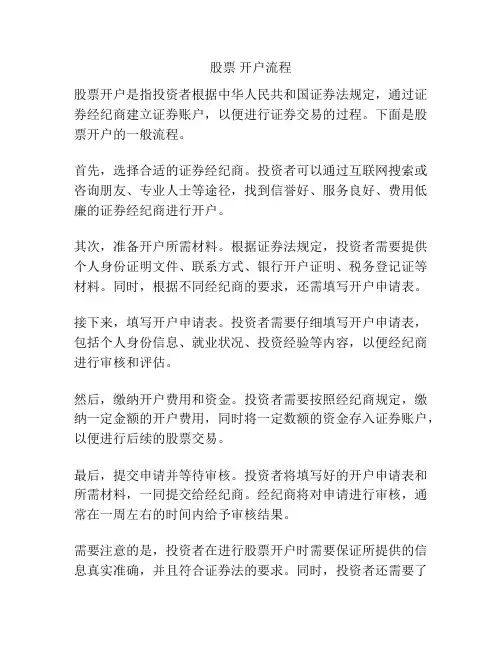 股票 开户流程

股票开户是指投资者根据中华人民共和国证券法规定，通过证券经纪商建立证券账户，以便进行证券交易的过程。下面是股票开户的一般流程。

首先，选择合适的证券经纪商。投资者可以通过互联网搜索或咨询朋友、专业人士等途径，找到信誉好、服务良好、费用低廉的证券经纪商进行开户。

其次，准备开户所需材料。根据证券法规定，投资者需要提供个人身份证明文件、联系方式、银行开户证明、税务登记证等材料。同时，根据不同经纪商的要求，还需填写开户申请表。

接下来，填写开户申请表。投资者需要仔细填写开户申请表，包括个人身份信息、就业状况、投资经验等内容，以便经纪商进行审核和评估。

然后，缴纳开户费用和资金。投资者需要按照经纪商规定，缴纳一定金额的开户费用，同时将一定数额的资金存入证券账户，以便进行后续的股票交易。

最后，提交申请并等待审核。投资者将填写好的开户申请表和所需材料，一同提交给经纪商。经纪商将对申请进行审核，通常在一周左右的时间内给予审核结果。

需要注意的是，投资者在进行股票开户时需要保证所提供的信息真实准确，并且符合证券法的要求。同时，投资者还需要了